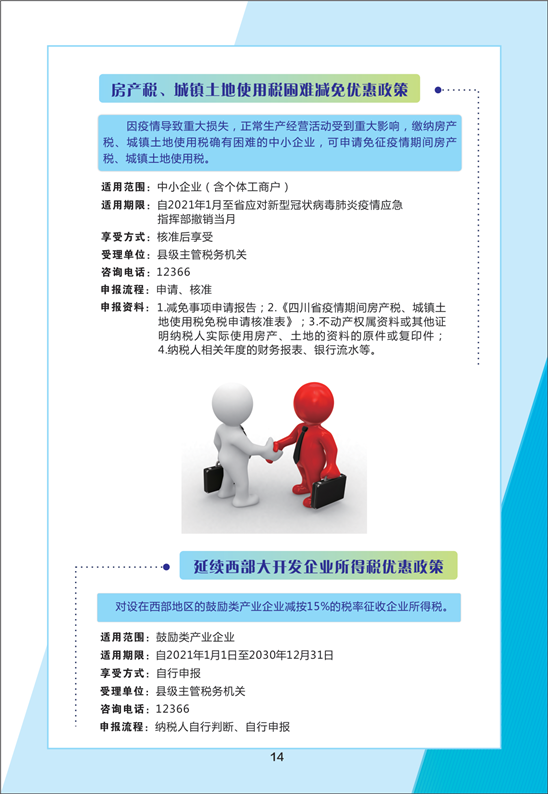 房产税、城镇土地使用税困难减免优惠政策

因疫情导致重大损失，正常生产经营活动受到重大影响，缴纳房产税、城镇土地使用税确有困难的中小企业，可申请免征疫情期间房产税、城镇土地使用税。

适用范围：中小企业（含个体工商户）
适用期限：自2021年1月至省应对新型冠状病毒肺炎疫情应急指挥部撤销当月
享受方式：核准后享受
受理单位：县级主管税务机关
咨询电话：12366
申报流程：申请、核准
申报资料：1.减免事项申请报告；2.《四川省疫情期间房产税、城镇土地使用税免税申请核准表》；3.不动产权属资料或其他证明纳税人实际使用房产、土地的资料的原件或复印件；4.纳税人相关年度的财务报表、银行流水等。

延续西部大开发企业所得税优惠政策

对设在西部地区的鼓励类产业企业减按15%的税率征收企业所得税。

适用范围：鼓励类产业企业
适用期限：自2021年1月1日至2030年12月31日
享受方式：自行申报
受理单位：县级主管税务机关
咨询电话：12366
申报流程：纳税人自行判断、自行申报

14